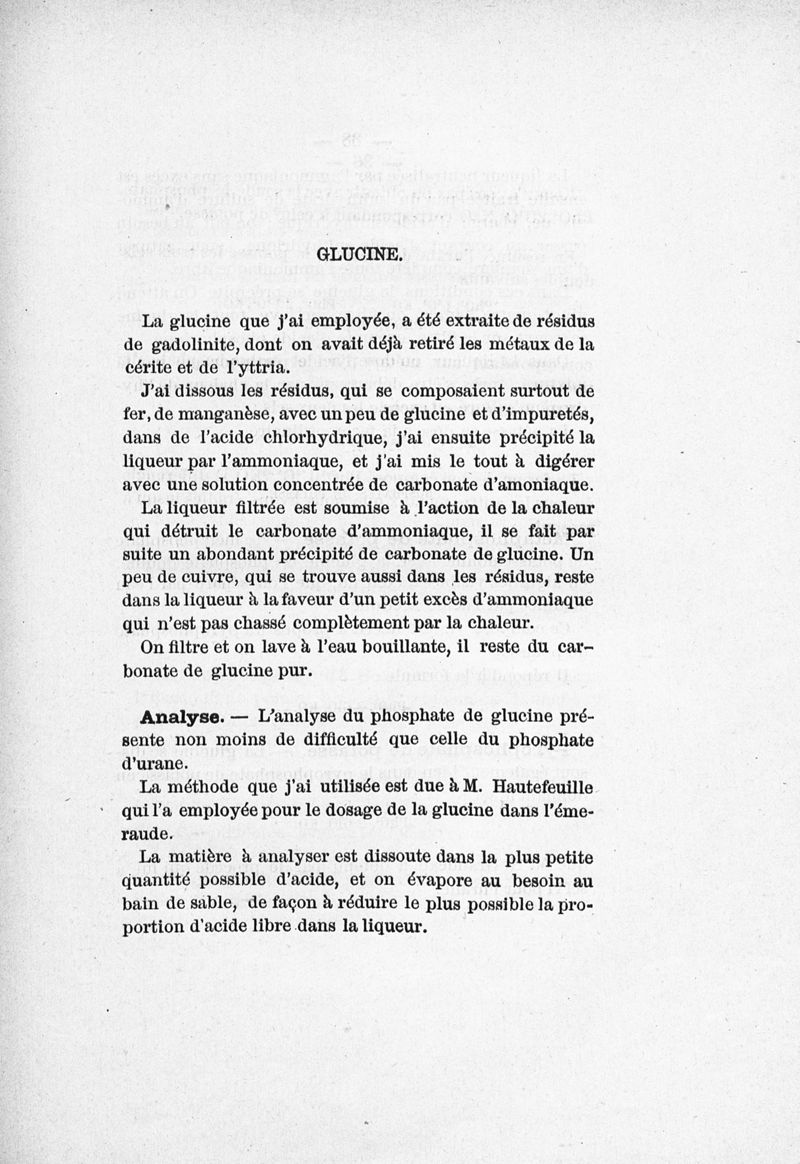 GLUCINE.

La glucine que j'ai employée, a été extraite de résidus de gadolinite, dont on avait déjà retiré les métaux de la cérite et de l'yttria.

J'ai dissous les résidus, qui se composaient surtout de fer, de manganèse, avec un peu de glucine et d'impuretés, dans de l'acide chlorhydrique, j'ai ensuite précipité la liqueur par l'ammoniaque, et j'ai mis le tout à digérer avec une solution concentrée de carbonate d'amoniaque.

La liqueur filtrée est soumise à l'action de la chaleur qui détruit le carbonate d'ammoniaque, il se fait par suite un abondant précipité de carbonate de glucine. Un peu de cuivre, qui se trouve aussi dans les résidus, reste dans la liqueur à la faveur d'un petit excès d'ammoniaque qui n'est pas chassé complètement par la chaleur.

On filtre et on lave à l'eau bouillante, il reste du carbonate de glucine pur.

Analyse. — L'analyse du phosphate de glucine présente non moins de difficulté que celle du phosphate d'urane.

La méthode que j'ai utilisée est due à M. Hautefeuille qui l'a employée pour le dosage de la glucine dans l'émeraude.

La matière à analyser est dissoute dans la plus petite quantité possible d'acide, et on évapore au besoin au bain de sable, de façon à réduire le plus possible la proportion d'acide libre dans la liqueur.